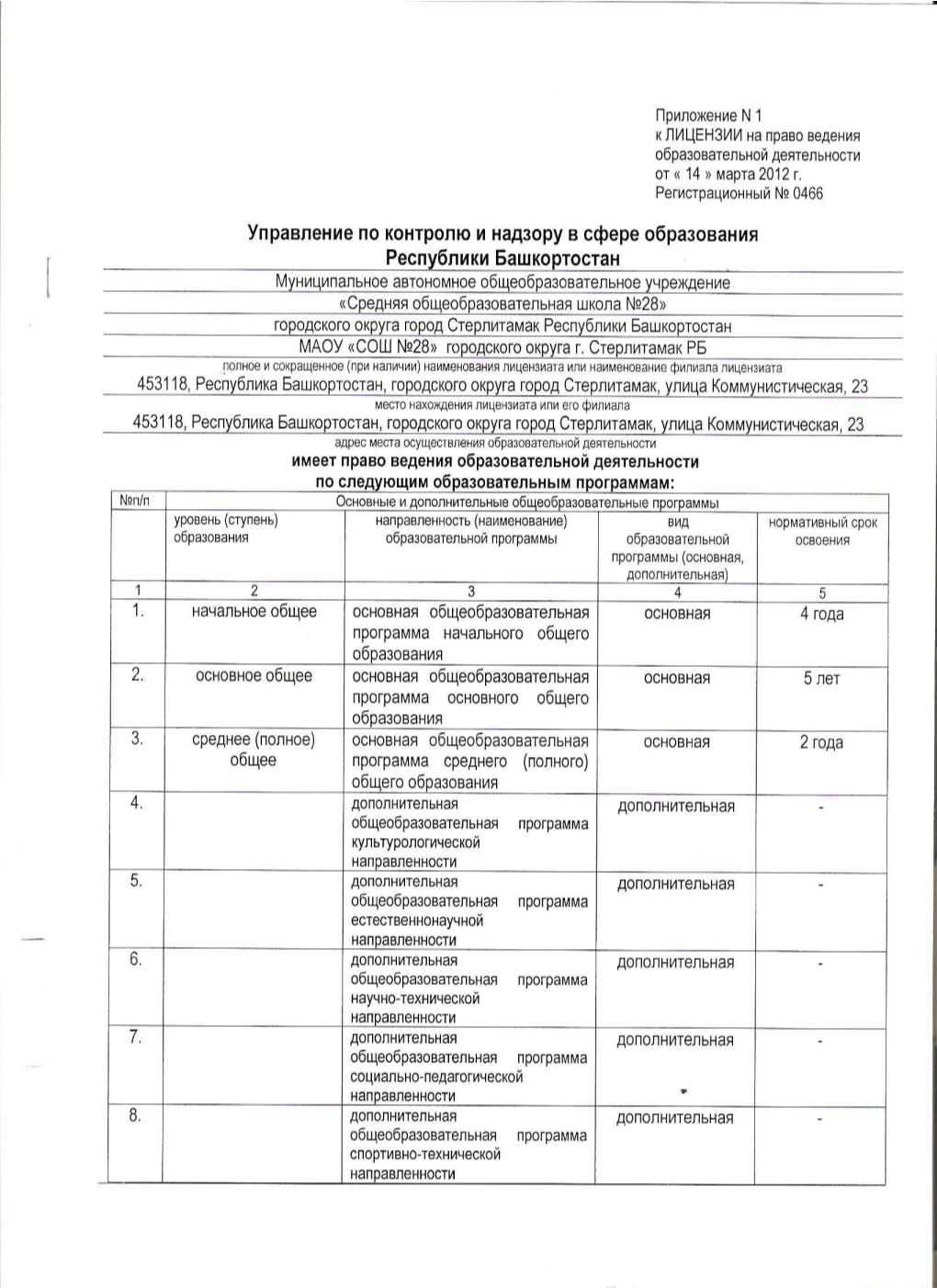 Приложение N 1
к ЛИЦЕНЗИИ на право ведения образовательной деятельности
от « 14 » марта 2012 г.
Регистрационный № 0466

Управление по контролю и надзору в сфере образования Республики Башкортостан

Муниципальное автономное общеобразовательное учреждение
«Средняя общеобразовательная школа №28»
городского округа город Стерлитамак Республики Башкортостан
МАОУ «СОШ №28» городского округа г. Стерлитамак РБ
полное и сокращенное (при наличии) наименования лицензиата или наименование филиала лицензиата
453118, Республика Башкортостан, городского округа город Стерлитамак, улица Коммунистическая, 23
место нахождения лицензиата или его филиала
453118, Республика Башкортостан, городского округа город Стерлитамак, улица Коммунистическая, 23
адрес места осуществления образовательной деятельности

имеет право ведения образовательной деятельности
по следующим образовательным программам:

| №п/п | Основные и дополнительные общеобразовательные программы | | | |
|---|---|---|---|---|
| | уровень (ступень) образования | направленность (наименование) образовательной программы | вид образовательной программы (основная, дополнительная) | нормативный срок освоения |
| 1 | 2 | 3 | 4 | 5 |
| 1. | начальное общее | основная общеобразовательная программа начального общего образования | основная | 4 года |
| 2. | основное общее | основная общеобразовательная программа основного общего образования | основная | 5 лет |
| 3. | среднее (полное) общее | основная общеобразовательная программа среднего (полного) общего образования | основная | 2 года |
| 4. | | дополнительная общеобразовательная программа культурологической направленности | дополнительная | - |
| 5. | | дополнительная общеобразовательная программа естественнонаучной направленности | дополнительная | - |
| 6. | | дополнительная общеобразовательная программа научно-технической направленности | дополнительная | - |
| 7. | | дополнительная общеобразовательная программа социально-педагогической направленности | дополнительная | - |
| 8. | | дополнительная общеобразовательная программа спортивно-технической направленности | дополнительная | - |